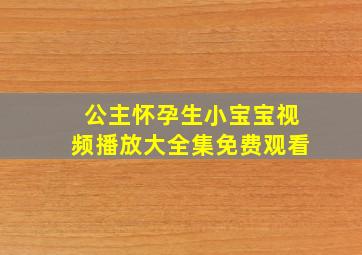 公主怀孕生小宝宝视频播放大全集免费观看